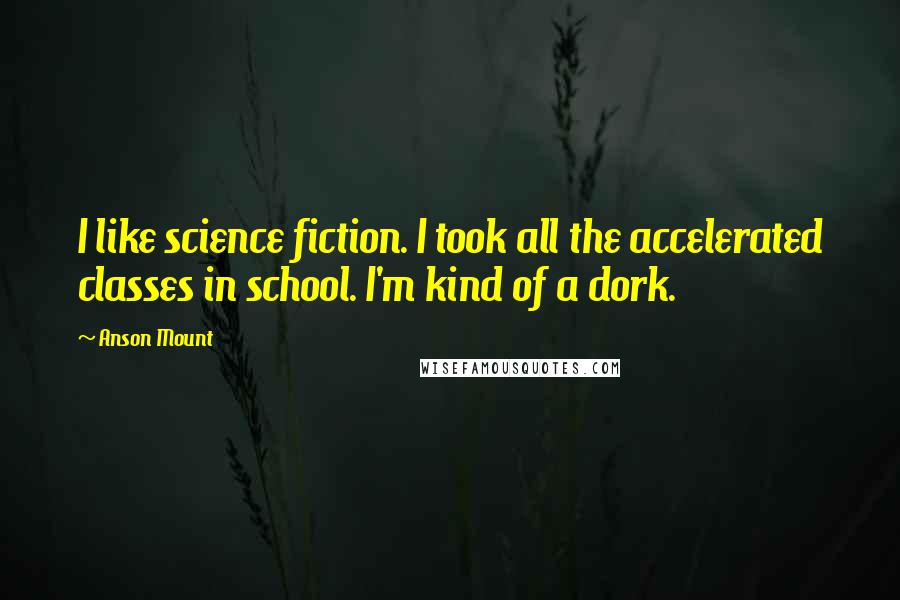 I like science fiction. I took all the accelerated classes in school. I'm kind of a dork.

~ Anson Mount

WISEFAMOUSQUOTES.COM